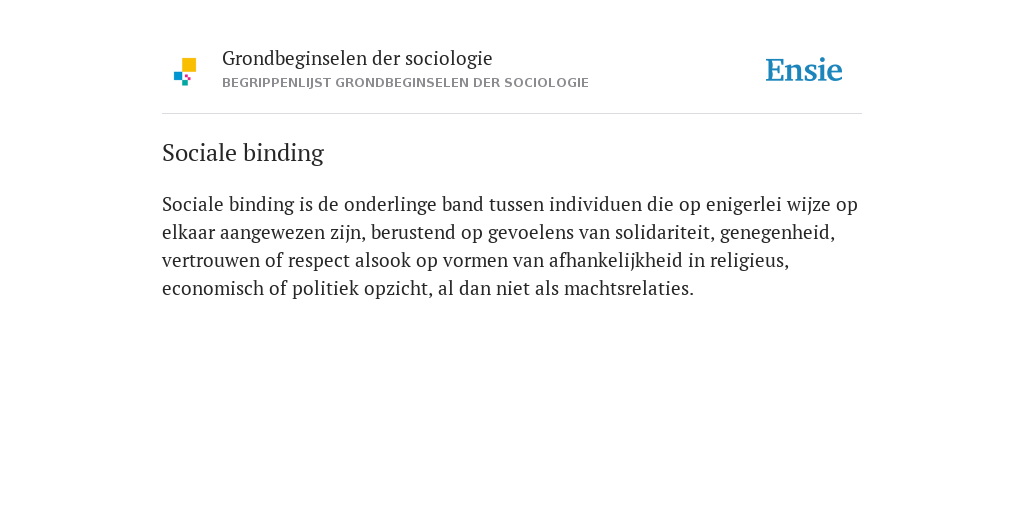 Grondbeginselen der sociologie
BEGRIPPENLIJST GRONDBEGINSELEN DER SOCIOLOGIE

Ensie

Sociale binding

Sociale binding is de onderlinge band tussen individuen die op enigerlei wijze op elkaar aangewezen zijn, berustend op gevoelens van solidariteit, genegenheid, vertrouwen of respect alsook op vormen van afhankelijkheid in religieus, economisch of politiek opzicht, al dan niet als machtsrelaties.